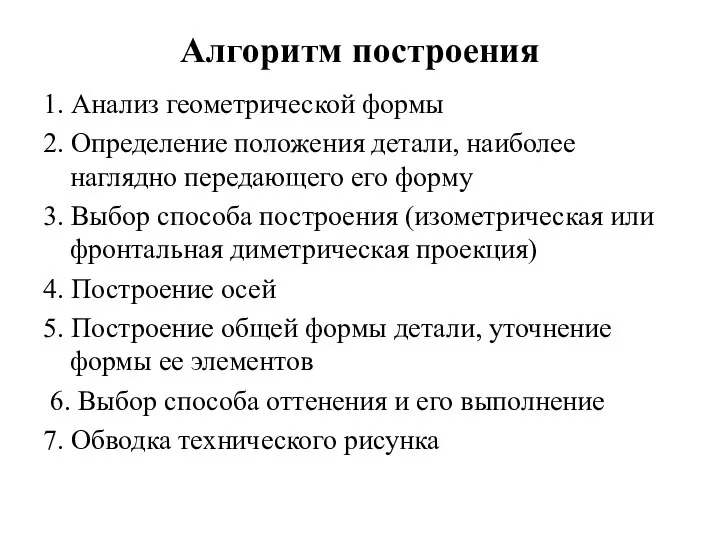 Алгоритм построения

1. Анализ геометрической формы
2. Определение положения детали, наиболее наглядно передающего его форму
3. Выбор способа построения (изометрическая или фронтальная диметрическая проекция)
4. Построение осей
5. Построение общей формы детали, уточнение формы ее элементов
6. Выбор способа оттенения и его выполнение
7. Обводка технического рисунка